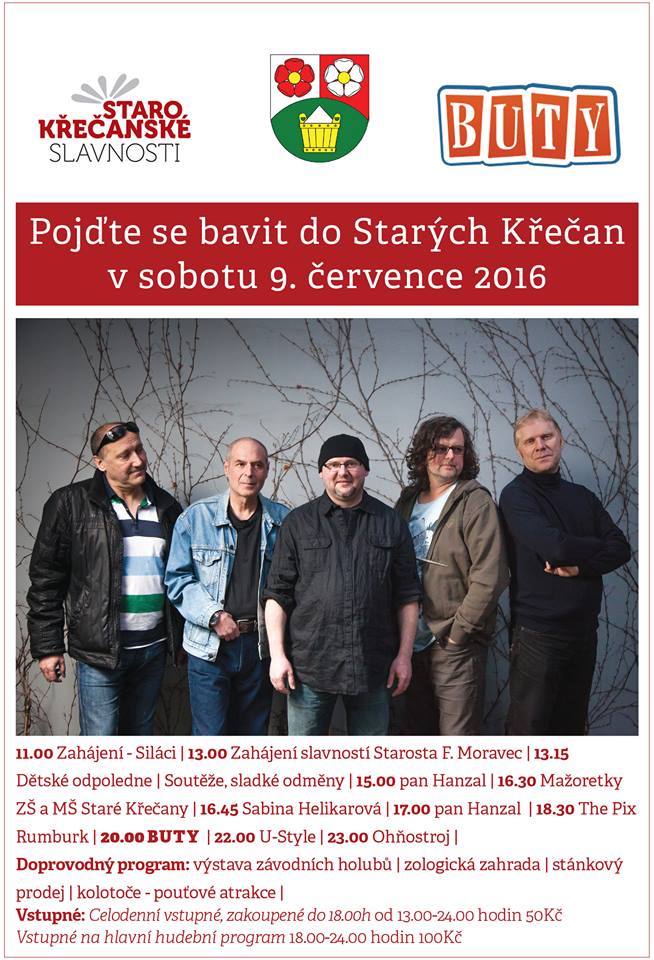 STARO KŘEČANSKÉ SLAVNOSTI

BUTY

Pojďte se bavit do Starých Křečan v sobotu 9. července 2016

11.00 Zahájení - Siláci | 13.00 Zahájení slavností Starosta F. Moravec | 13.15 Dětské odpoledne | Soutěže, sladké odměny | 15.00 pan Hanzal | 16.30 Mažoretky ZŠ a MŠ Staré Křečany | 16.45 Sabina Helikarová | 17.00 pan Hanzal | 18.30 The Pix Rumburk | 20.00 BUTY | 22.00 U-Style | 23.00 Ohňostroj |

Doprovodný program: výstava závodních holubů | zologická zahrada | stánkový prodej | kolotoče - pouťové atrakce |

Vstupné: Celodenní vstupné, zakoupené do 18.00h od 13.00-24.00 hodin 50Kč

Vstupné na hlavní hudební program 18.00-24.00 hodin 100Kč